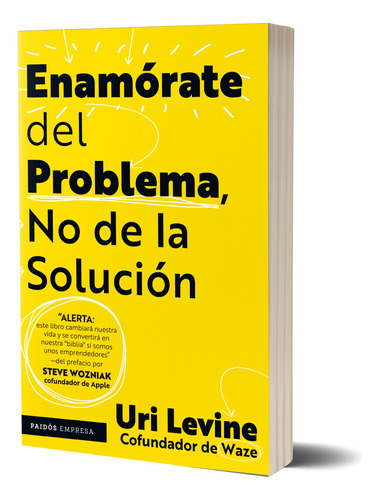 Enamórate del Problema, No de la Solución

"ALERTA: este libro cambiará nuestra vida y se convertirá en nuestra "biblia" si somos unos emprendedores" —del prefacio por STEVE WOZNIAK cofundador de Apple

PAIDÓS EMPRESA

Uri Levine
Cofundador de Waze